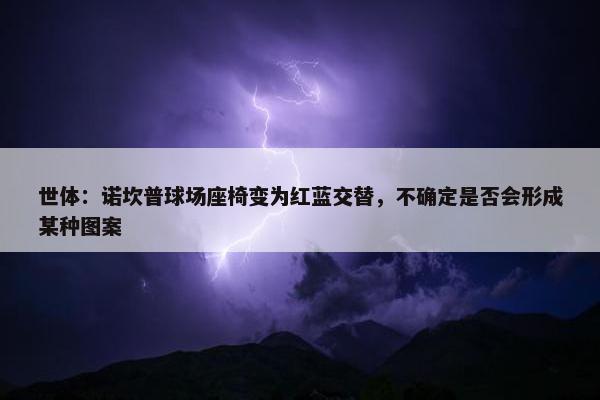 世体：诺坎普球场座椅变为红蓝交替，不确定是否会形成某种图案